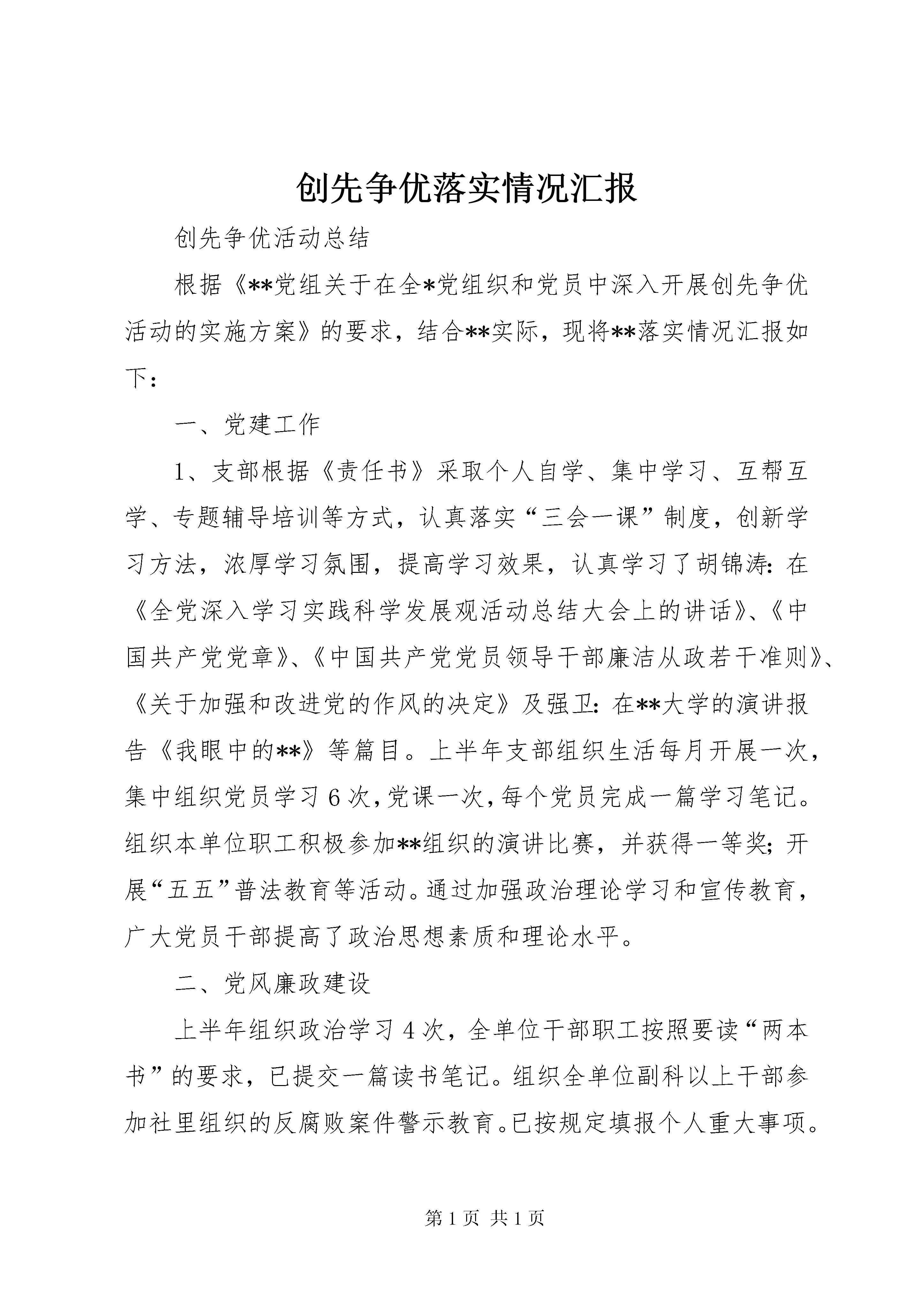 创先争优落实情况汇报

创先争优活动总结

根据《**党组关于在全*党组织和党员中深入开展创先争优活动的实施方案》的要求，结合**实际，现将**落实情况汇报如下：

一、党建工作

1、支部根据《责任书》采取个人自学、集中学习、互帮互学、专题辅导培训等方式，认真落实“三会一课”制度，创新学习方法，浓厚学习氛围，提高学习效果，认真学习了胡锦涛：在《全党深入学习实践科学发展观活动总结大会上的讲话》、《中国共产党党章》、《中国共产党党员领导干部廉洁从政若干准则》、《关于加强和改进党的作风的决定》及强卫：在**大学的演讲报告《我眼中的**》等篇目。上半年支部组织生活每月开展一次，集中组织党员学习6次，党课一次，每个党员完成一篇学习笔记。组织本单位职工积极参加**组织的演讲比赛，并获得一等奖；开展“五五”普法教育等活动。通过加强政治理论学习和宣传教育，广大党员干部提高了政治思想素质和理论水平。

二、党风廉政建设

上半年组织政治学习4次，全单位干部职工按照要读“两本书”的要求，已提交一篇读书笔记。组织全单位副科以上干部参加社里组织的反腐败案件警示教育。已按规定填报个人重大事项。

第1页 共1页